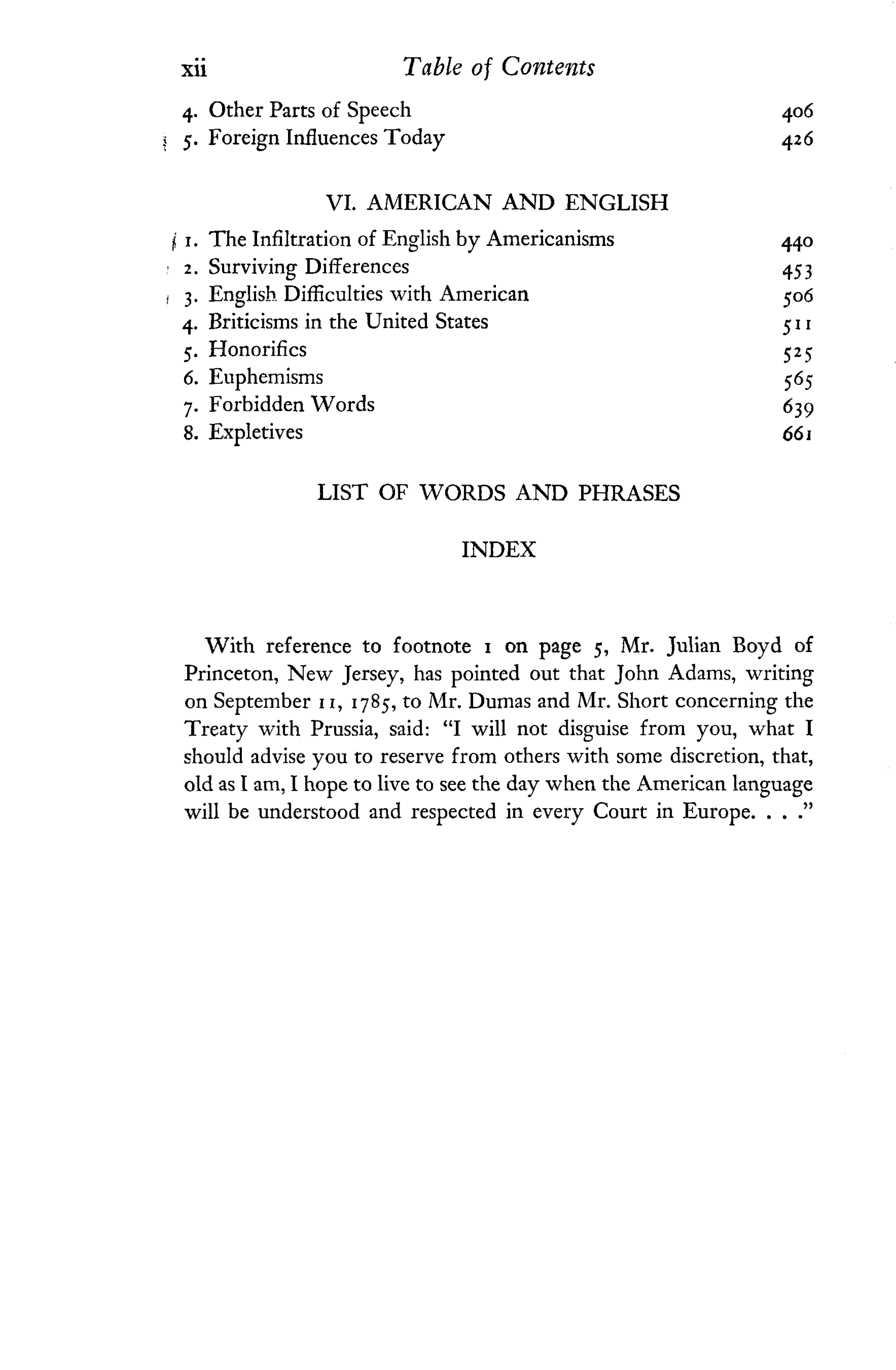 xii Table of Contents

4. Other Parts of Speech 406
5. Foreign Influences Today 426

VI. AMERICAN AND ENGLISH

1. The Infiltration of English by Americanisms 440
2. Surviving Differences 453
3. English Difficulties with American 506
4. Briticisms in the United States 511
5. Honorifics 525
6. Euphemisms 565
7. Forbidden Words 639
8. Expletives 661

LIST OF WORDS AND PHRASES

INDEX

With reference to footnote 1 on page 5, Mr. Julian Boyd of Princeton, New Jersey, has pointed out that John Adams, writing on September 11, 1785, to Mr. Dumas and Mr. Short concerning the Treaty with Prussia, said: "I will not disguise from you, what I should advise you to reserve from others with some discretion, that, old as I am, I hope to live to see the day when the American language will be understood and respected in every Court in Europe. . . ."